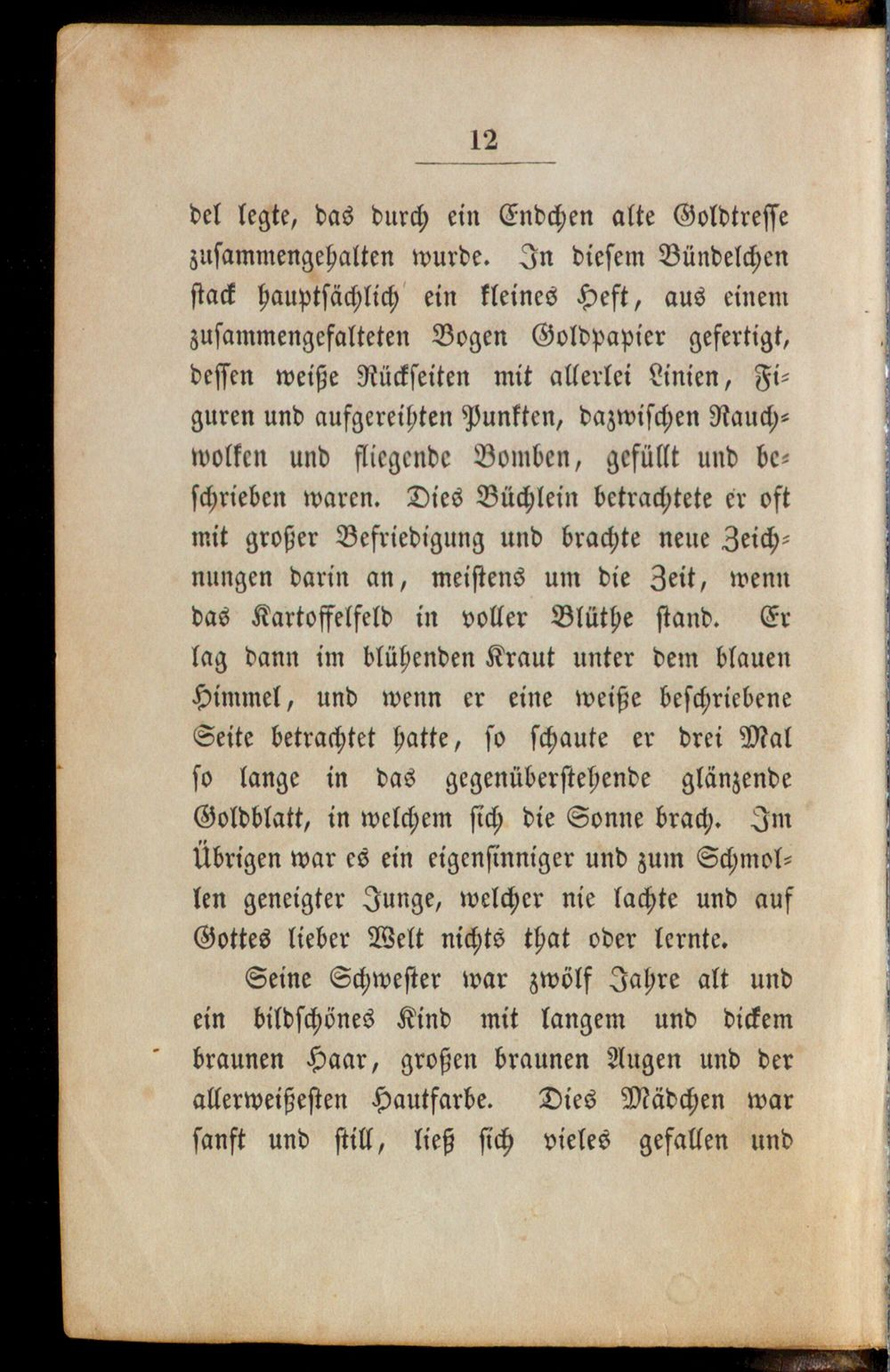 12

del legte, das durch ein Endchen alte Goldtresse zusammengehalten wurde. In diesem Bündelchen stack hauptsächlich ein kleines Heft, aus einem zusammengefalteten Bogen Goldpapier gefertigt, dessen weiße Rückseiten mit allerlei Linien, Figuren und aufgereihten Punkten, dazwischen Rauchwolken und fliegende Bomben, gefüllt und beschrieben waren. Dies Büchlein betrachtete er oft mit großer Befriedigung und brachte neue Zeichnungen darin an, meistens um die Zeit, wenn das Kartoffelfeld in voller Blüthe stand. Er lag dann im blühenden Kraut unter dem blauen Himmel, und wenn er eine weiße beschriebene Seite betrachtet hatte, so schaute er drei Mal so lange in das gegenüberstehende glänzende Goldblatt, in welchem sich die Sonne brach. Im Übrigen war es ein eigensinniger und zum Schmollen geneigter Junge, welcher nie lachte und auf Gottes lieber Welt nichts that oder lernte.

Seine Schwester war zwölf Jahre alt und ein bildschönes Kind mit langem und dickem braunen Haar, großen braunen Augen und der allerweißesten Hautfarbe. Dies Mädchen war sanft und still, ließ sich vieles gefallen und